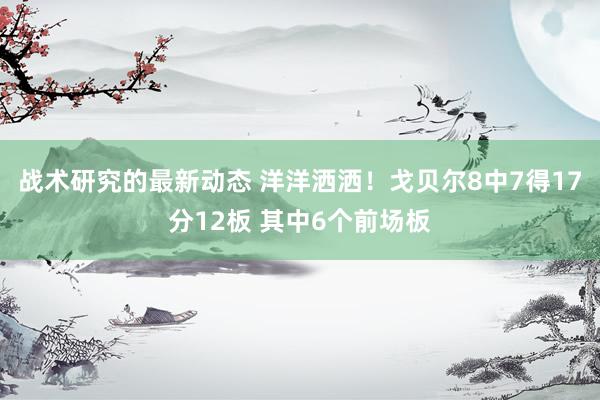 战术研究的最新动态 洋洋洒洒！戈贝尔8中7得17分12板 其中6个前场板